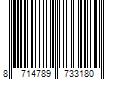 8 714789 733180